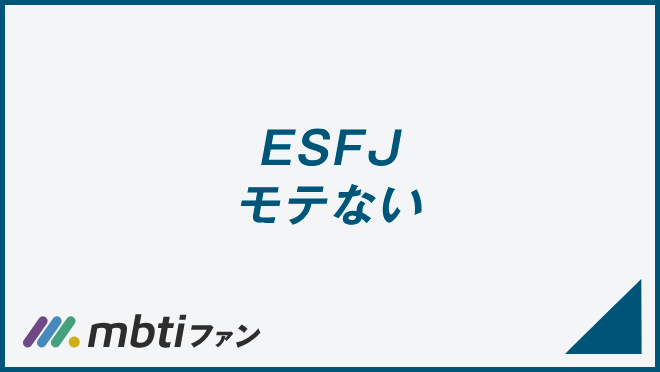 ESFJ
モテない

mbtiファン